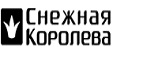 Снежная
Королева